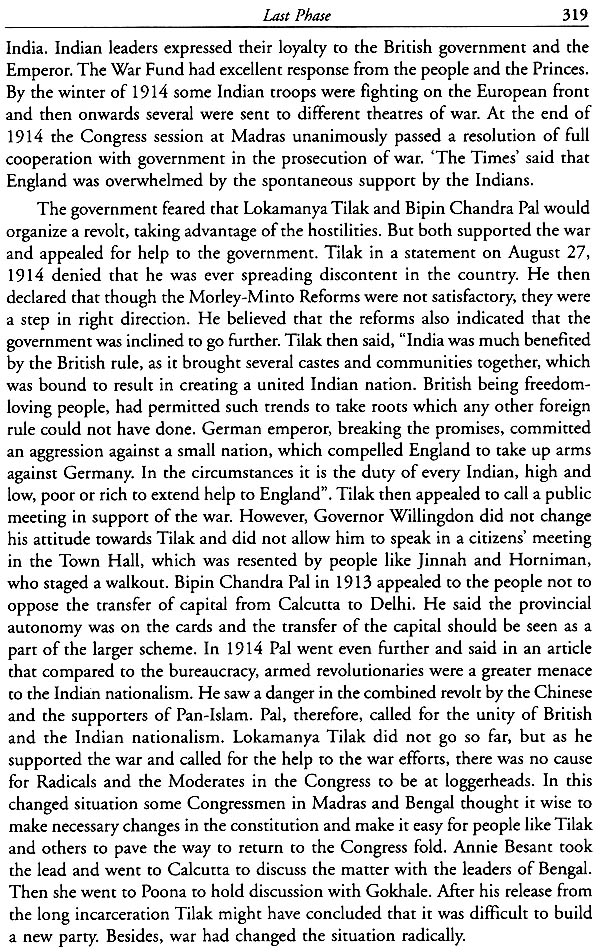 Last Phase 319

India. Indian leaders expressed their loyalty to the British government and the Emperor. The War Fund had excellent response from the people and the Princes. By the winter of 1914 some Indian troops were fighting on the European front and then onwards several were sent to different theatres of war. At the end of 1914 the Congress session at Madras unanimously passed a resolution of full cooperation with government in the prosecution of war. 'The Times' said that England was overwhelmed by the spontaneous support by the Indians.

The government feared that Lokamanya Tilak and Bipin Chandra Pal would organize a revolt, taking advantage of the hostilities. But both supported the war and appealed for help to the government. Tilak in a statement on August 27, 1914 denied that he was ever spreading discontent in the country. He then declared that though the Morley-Minto Reforms were not satisfactory, they were a step in right direction. He believed that the reforms also indicated that the government was inclined to go further. Tilak then said, "India was much benefited by the British rule, as it brought several castes and communities together, which was bound to result in creating a united Indian nation. British being freedom-loving people, had permitted such trends to take roots which any other foreign rule could not have done. German emperor, breaking the promises, committed an aggression against a small nation, which compelled England to take up arms against Germany. In the circumstances it is the duty of every Indian, high and low, poor or rich to extend help to England". Tilak then appealed to call a public meeting in support of the war. However, Governor Willingdon did not change his attitude towards Tilak and did not allow him to speak in a citizens' meeting in the Town Hall, which was resented by people like Jinnah and Horniman, who staged a walkout. Bipin Chandra Pal in 1913 appealed to the people not to oppose the transfer of capital from Calcutta to Delhi. He said the provincial autonomy was on the cards and the transfer of the capital should be seen as a part of the larger scheme. In 1914 Pal went even further and said in an article that compared to the bureaucracy, armed revolutionaries were a greater menace to the Indian nationalism. He saw a danger in the combined revolt by the Chinese and the supporters of Pan-Islam. Pal, therefore, called for the unity of British and the Indian nationalism. Lokamanya Tilak did not go so far, but as he supported the war and called for the help to the war efforts, there was no cause for Radicals and the Moderates in the Congress to be at loggerheads. In this changed situation some Congressmen in Madras and Bengal thought it wise to make necessary changes in the constitution and make it easy for people like Tilak and others to pave the way to return to the Congress fold. Annie Besant took the lead and went to Calcutta to discuss the matter with the leaders of Bengal. Then she went to Poona to hold discussion with Gokhale. After his release from the long incarceration Tilak might have concluded that it was difficult to build a new party. Besides, war had changed the situation radically.